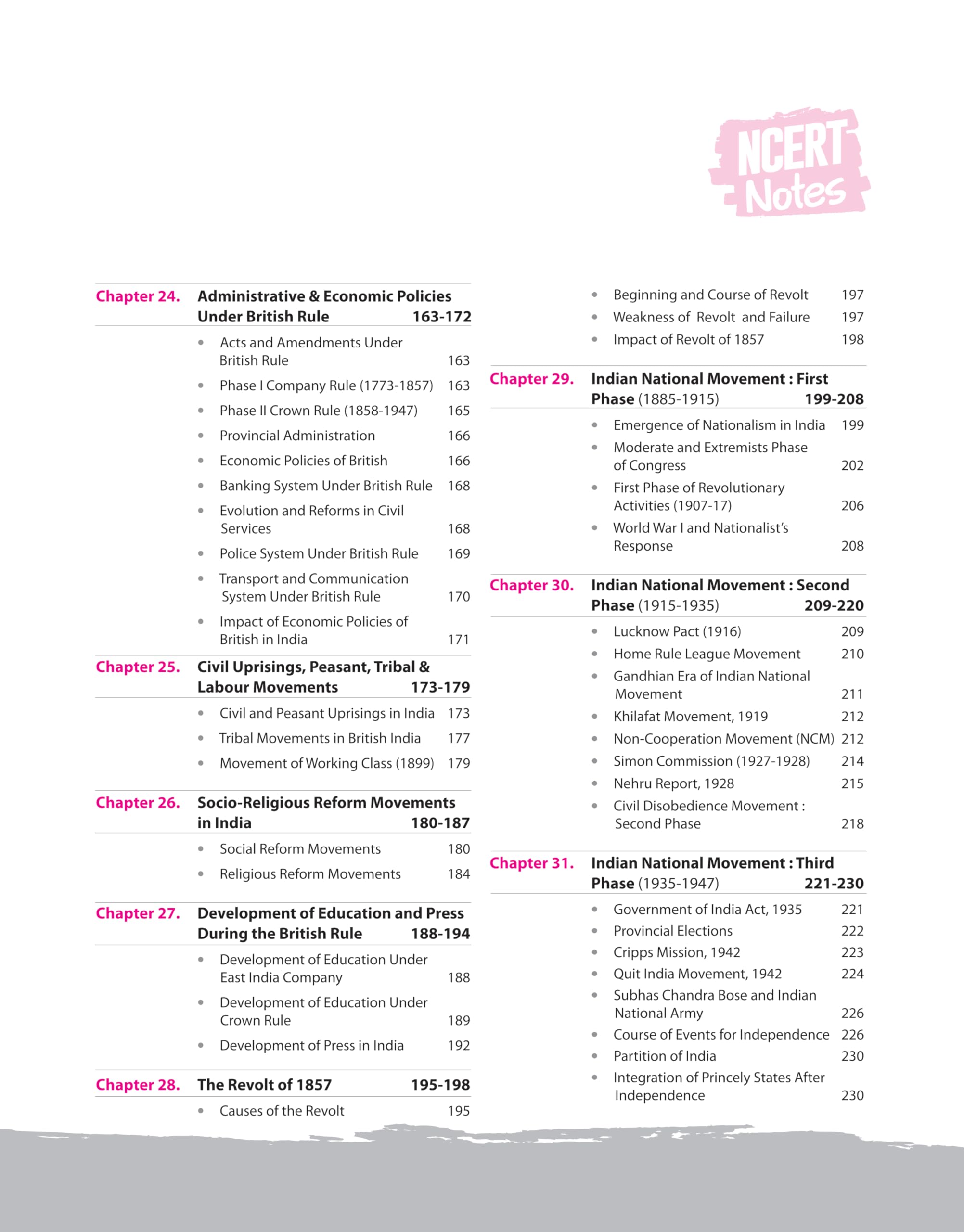 NCERT Notes

Chapter 24. Administrative & Economic Policies Under British Rule 163-172

- Acts and Amendments Under British Rule 163
- Phase I Company Rule (1773-1857) 163
- Phase II Crown Rule (1858-1947) 165
- Provincial Administration 166
- Economic Policies of British 166
- Banking System Under British Rule 168
- Evolution and Reforms in Civil Services 168
- Police System Under British Rule 169
- Transport and Communication System Under British Rule 170
- Impact of Economic Policies of British in India 171

Chapter 25. Civil Uprisings, Peasant, Tribal & Labour Movements 173-179

- Civil and Peasant Uprisings in India 173
- Tribal Movements in British India 177
- Movement of Working Class (1899) 179

Chapter 26. Socio-Religious Reform Movements in India 180-187

- Social Reform Movements 180
- Religious Reform Movements 184

Chapter 27. Development of Education and Press During the British Rule 188-194

- Development of Education Under East India Company 188
- Development of Education Under Crown Rule 189
- Development of Press in India 192

Chapter 28. The Revolt of 1857 195-198

- Causes of the Revolt 195
- Beginning and Course of Revolt 197
- Weakness of Revolt and Failure 197
- Impact of Revolt of 1857 198

Chapter 29. Indian National Movement : First Phase (1885-1915) 199-208

- Emergence of Nationalism in India 199
- Moderate and Extremists Phase of Congress 202
- First Phase of Revolutionary Activities (1907-17) 206
- World War I and Nationalist's Response 208

Chapter 30. Indian National Movement : Second Phase (1915-1935) 209-220

- Lucknow Pact (1916) 209
- Home Rule League Movement 210
- Gandhian Era of Indian National Movement 211
- Khilafat Movement, 1919 212
- Non-Cooperation Movement (NCM) 212
- Simon Commission (1927-1928) 214
- Nehru Report, 1928 215
- Civil Disobedience Movement : Second Phase 218

Chapter 31. Indian National Movement : Third Phase (1935-1947) 221-230

- Government of India Act, 1935 221
- Provincial Elections 222
- Cripps Mission, 1942 223
- Quit India Movement, 1942 224
- Subhas Chandra Bose and Indian National Army 226
- Course of Events for Independence 226
- Partition of India 230
- Integration of Princely States After Independence 230